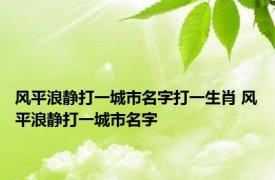 风平浪静打一城市名字打一生肖 风平浪静打一城市名字